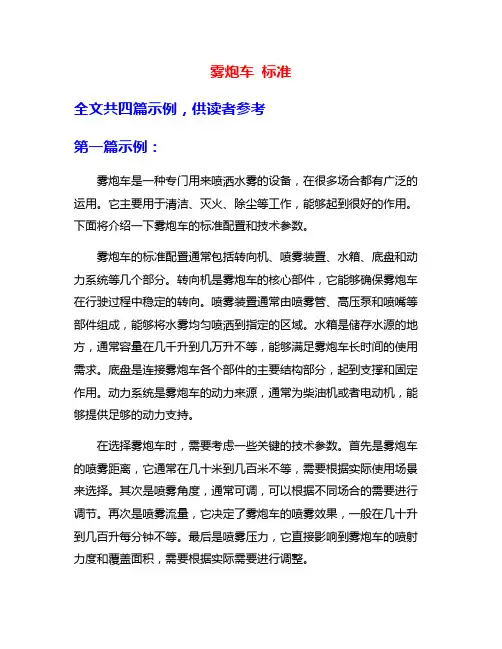 雾炮车 标准

全文共四篇示例，供读者参考

第一篇示例：

雾炮车是一种专门用来喷洒水雾的设备，在很多场合都有广泛的运用。它主要用于清洁、灭火、除尘等工作，能够起到很好的作用。下面将介绍一下雾炮车的标准配置和技术参数。

雾炮车的标准配置通常包括转向机、喷雾装置、水箱、底盘和动力系统等几个部分。转向机是雾炮车的核心部件，它能够确保雾炮车在行驶过程中稳定的转向。喷雾装置通常由喷雾管、高压泵和喷嘴等部件组成，能够将水雾均匀喷洒到指定的区域。水箱是储存水源的地方，通常容量在几千升到几万升不等，能够满足雾炮车长时间的使用需求。底盘是连接雾炮车各个部件的主要结构部分，起到支撑和固定作用。动力系统是雾炮车的动力来源，通常为柴油机或者电动机，能够提供足够的动力支持。

在选择雾炮车时，需要考虑一些关键的技术参数。首先是雾炮车的喷雾距离，它通常在几十米到几百米不等，需要根据实际使用场景来选择。其次是喷雾角度，通常可调，可以根据不同场合的需要进行调节。再次是喷雾流量，它决定了雾炮车的喷雾效果，一般在几十升到几百升每分钟不等。最后是喷雾压力，它直接影响到雾炮车的喷射力度和覆盖面积，需要根据实际需要进行调整。